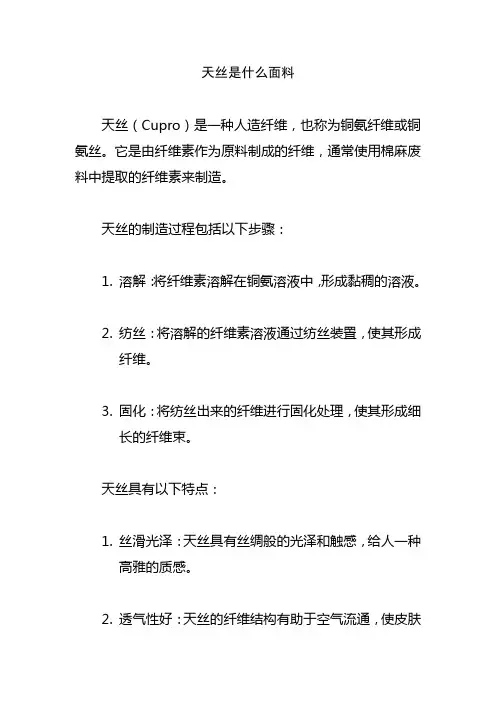 天丝是什么面料

天丝（Cupro）是一种人造纤维，也称为铜氨纤维或铜氨丝。它是由纤维素作为原料制成的纤维，通常使用棉麻废料中提取的纤维素来制造。

天丝的制造过程包括以下步骤：

1. 溶解：将纤维素溶解在铜氨溶液中，形成黏稠的溶液。

2. 纺丝：将溶解的纤维素溶液通过纺丝装置，使其形成纤维。

3. 固化：将纺丝出来的纤维进行固化处理，使其形成细长的纤维束。

天丝具有以下特点：

1. 丝滑光泽：天丝具有丝绸般的光泽和触感，给人一种高雅的质感。

2. 透气性好：天丝的纤维结构有助于空气流通，使皮肤